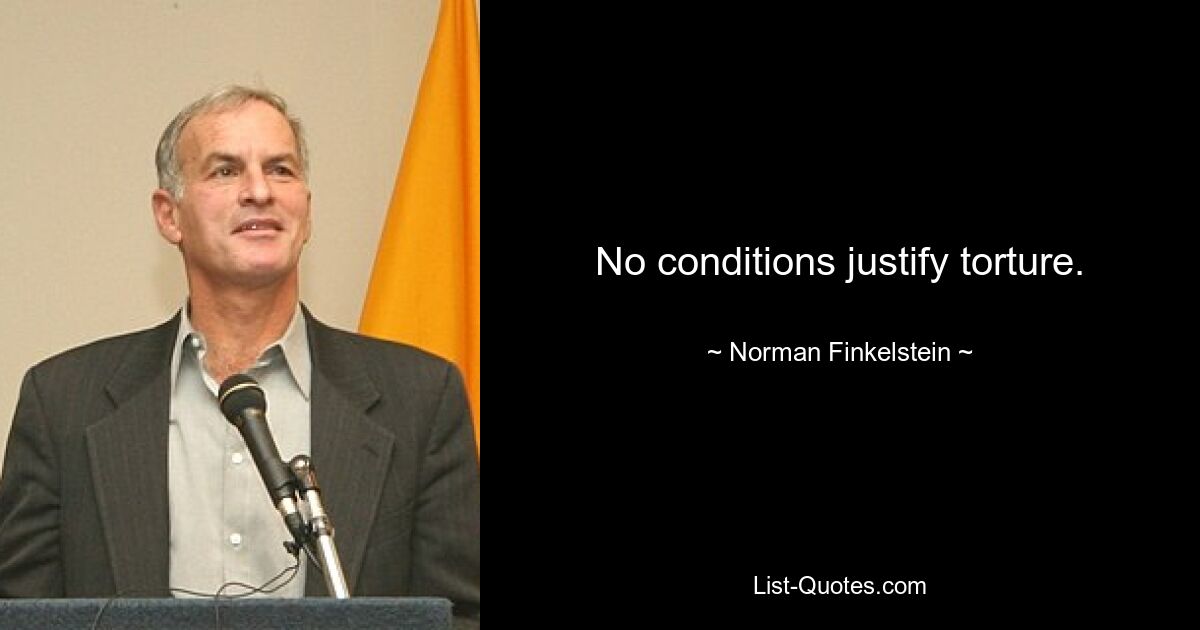 No conditions justify torture.

~ Norman Finkelstein ~

List-Quotes.com